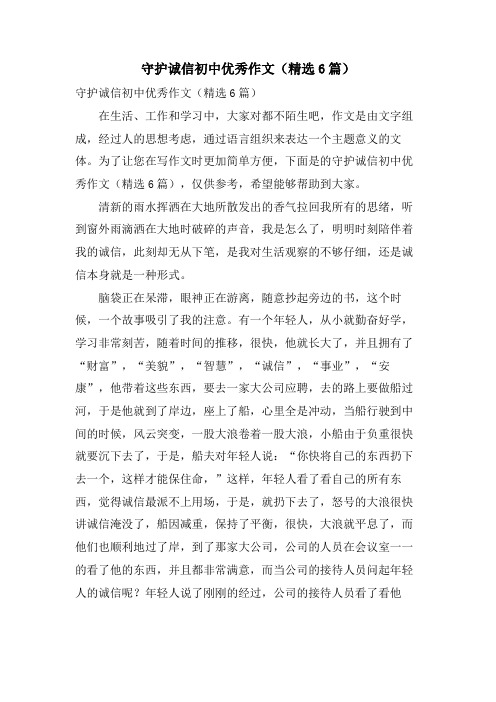 守护诚信初中优秀作文（精选6篇）

守护诚信初中优秀作文（精选6篇）

在生活、工作和学习中，大家对都不陌生吧，作文是由文字组成，经过人的思想考虑，通过语言组织来表达一个主题意义的文体。为了让您在写作文时更加简单方便，下面是的守护诚信初中优秀作文（精选6篇），仅供参考，希望能够帮助到大家。

清新的雨水挥洒在大地所散发出的香气拉回我所有的思绪，听到窗外雨滴洒在大地时破碎的声音，我是怎么了，明明时刻陪伴着我的诚信，此刻却无从下笔，是我对生活观察的不够仔细，还是诚信本身就是一种形式。

脑袋正在呆滞，眼神正在游离，随意抄起旁边的书，这个时候，一个故事吸引了我的注意。有一个年轻人，从小就勤奋好学，学习非常刻苦，随着时间的推移，很快，他就长大了，并且拥有了“财富”，“美貌”，“智慧”，“诚信”，“事业”，“安康”，他带着这些东西，要去一家大公司应聘，去的路上要做船过河，于是他就到了岸边，座上了船，心里全是冲动，当船行驶到中间的时候，风云突变，一股大浪卷着一股大浪，小船由于负重很快就要沉下去了，于是，船夫对年轻人说：“你快将自己的东西扔下去一个，这样才能保住命，”这样，年轻人看了看自己的所有东西，觉得诚信最派不上用场，于是，就扔下去了，怒号的大浪很快讲诚信淹没了，船因减重，保持了平衡，很快，大浪就平息了，而他们也顺利地过了岸，到了那家大公司，公司的人员在会议室一一的看了他的东西，并且都非常满意，而当公司的接待人员问起年轻人的诚信呢？年轻人说了刚刚的经过，公司的接待人员看了看他